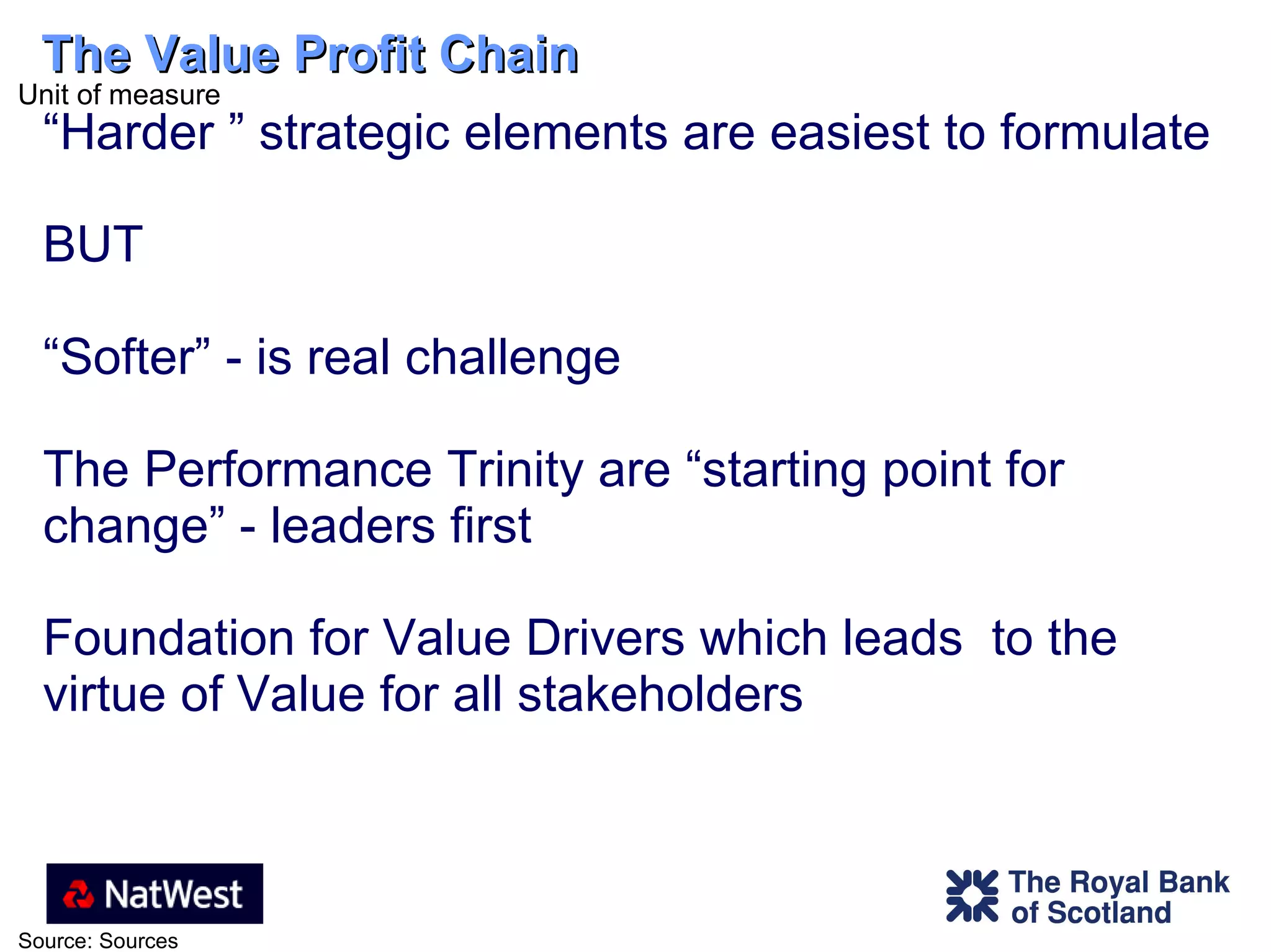 The Value Profit Chain

Unit of measure

“Harder ” strategic elements are easiest to formulate

BUT

“Softer” - is real challenge

The Performance Trinity are “starting point for change” - leaders first

Foundation for Value Drivers which leads to the virtue of Value for all stakeholders

NatWest

The Royal Bank of Scotland

Source: Sources